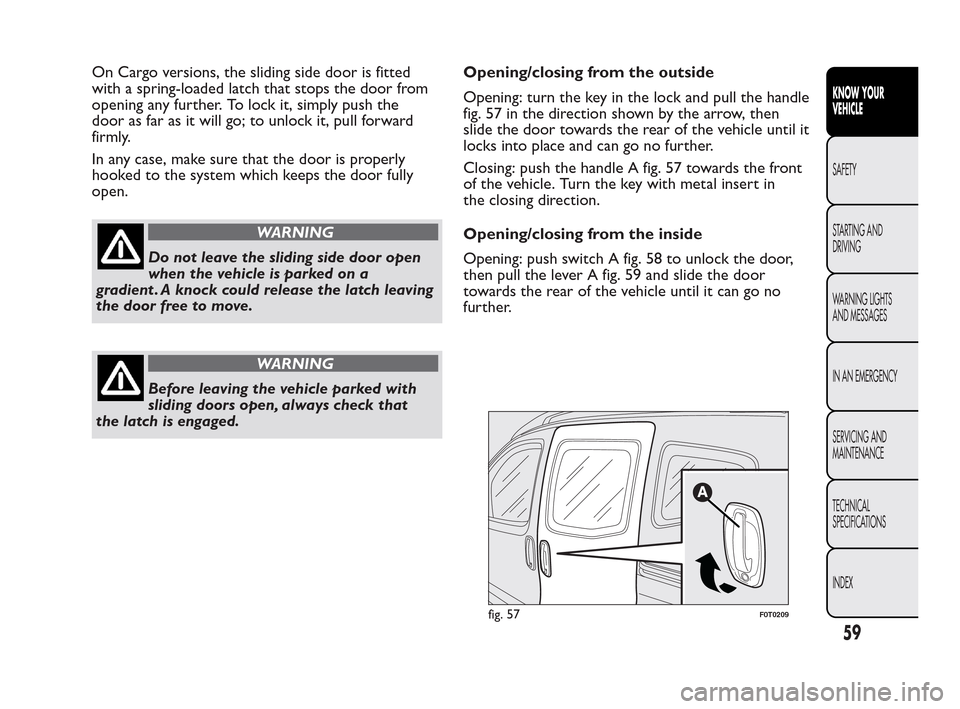 On Cargo versions, the sliding side door is fitted with a spring-loaded latch that stops the door from opening any further. To lock it, simply push the door as far as it will go; to unlock it, pull forward firmly.

In any case, make sure that the door is properly hooked to the system which keeps the door fully open.

WARNING

Do not leave the sliding side door open when the vehicle is parked on a gradient. A knock could release the latch leaving the door free to move.

WARNING

Before leaving the vehicle parked with sliding doors open, always check that the latch is engaged.

Opening/closing from the outside

Opening: turn the key in the lock and pull the handle fig. 57 in the direction shown by the arrow, then slide the door towards the rear of the vehicle until it locks into place and can go no further.

Closing: push the handle A fig. 57 towards the front of the vehicle. Turn the key with metal insert in the closing direction.

Opening/closing from the inside

Opening: push switch A fig. 58 to unlock the door, then pull the lever A fig. 59 and slide the door towards the rear of the vehicle until it can go no further.

A

fig. 57

F0T0209

KNOW YOUR VEHICLE

SAFETY

STARTING AND DRIVING

WARNING LIGHTS AND MESSAGES

IN AN EMERGENCY

SERVICING AND MAINTENANCE

TECHNICAL SPECIFICATIONS

INDEX

59

carmanualsonline.info